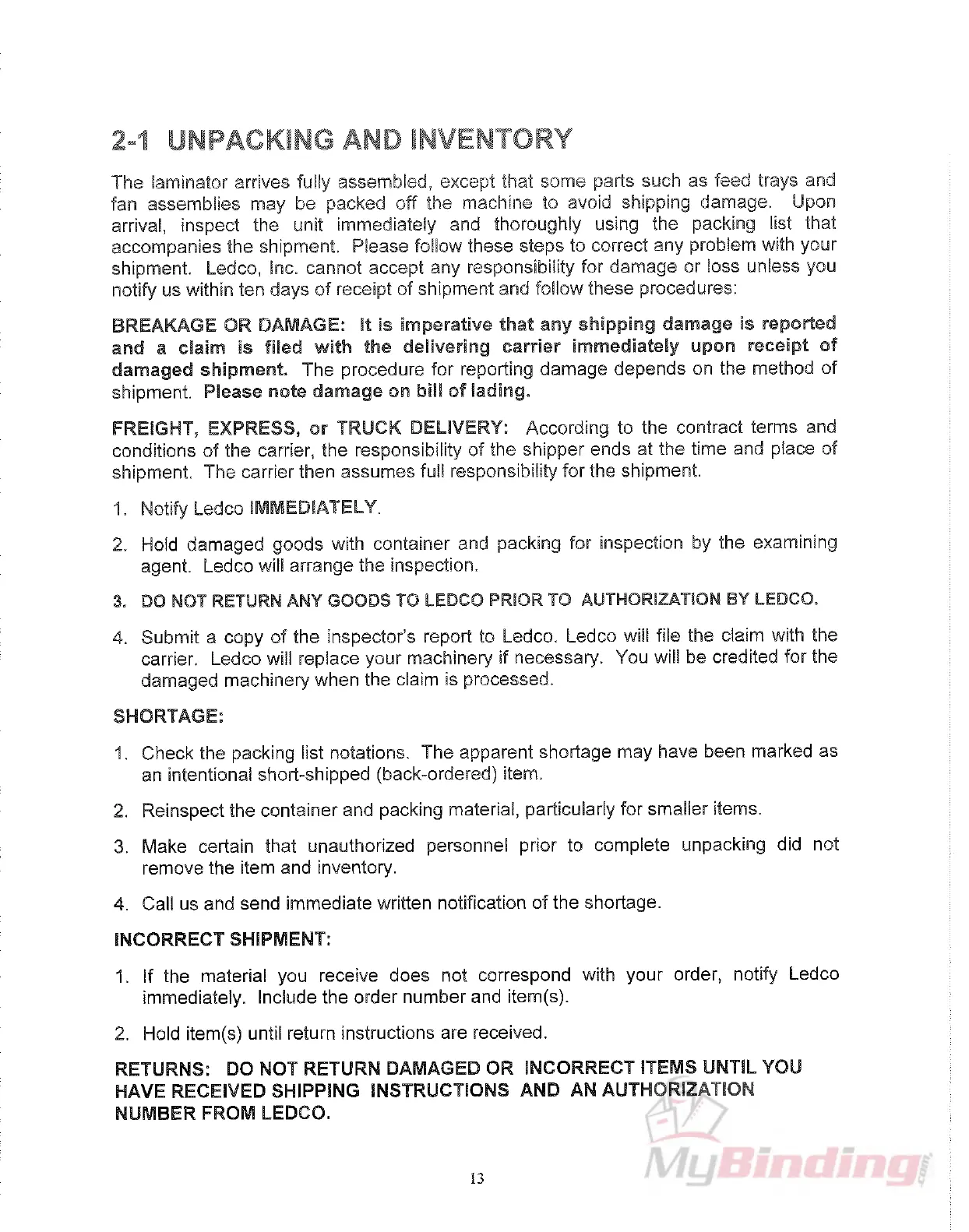 2-1 UNPACKING AND INVENTORY

The laminator arrives fully assembled, except that some parts such as feed trays and fan assemblies may be packed off the machine to avoid shipping damage. Upon arrival, inspect the unit immediately and thoroughly using the packing list that accompanies the shipment. Please follow these steps to correct any problem with your shipment. Ledco, Inc. cannot accept any responsibility for damage or loss unless you notify us within ten days of receipt of shipment and follow these procedures:

BREAKAGE OR DAMAGE: It is imperative that any shipping damage is reported and a claim is filed with the delivering carrier immediately upon receipt of damaged shipment. The procedure for reporting damage depends on the method of shipment. Please note damage on bill of lading.

FREIGHT, EXPRESS, or TRUCK DELIVERY: According to the contract terms and conditions of the carrier, the responsibility of the shipper ends at the time and place of shipment. The carrier then assumes full responsibility for the shipment.

1. Notify Ledco IMMEDIATELY.

2. Hold damaged goods with container and packing for inspection by the examining agent. Ledco will arrange the inspection.

3. DO NOT RETURN ANY GOODS TO LEDCO PRIOR TO AUTHORIZATION BY LEDCO.

4. Submit a copy of the inspector's report to Ledco. Ledco will file the claim with the carrier. Ledco will replace your machinery if necessary. You will be credited for the damaged machinery when the claim is processed.

SHORTAGE:

1. Check the packing list notations. The apparent shortage may have been marked as an intentional short-shipped (back-ordered) item.

2. Reinspect the container and packing material, particularly for smaller items.

3. Make certain that unauthorized personnel prior to complete unpacking did not remove the item and inventory.

4. Call us and send immediate written notification of the shortage.

INCORRECT SHIPMENT:

1. If the material you receive does not correspond with your order, notify Ledco immediately. Include the order number and item(s).

2. Hold item(s) until return instructions are received.

RETURNS: DO NOT RETURN DAMAGED OR INCORRECT ITEMS UNTIL YOU HAVE RECEIVED SHIPPING INSTRUCTIONS AND AN AUTHORIZATION NUMBER FROM LEDCO.

13

MyBinding.com